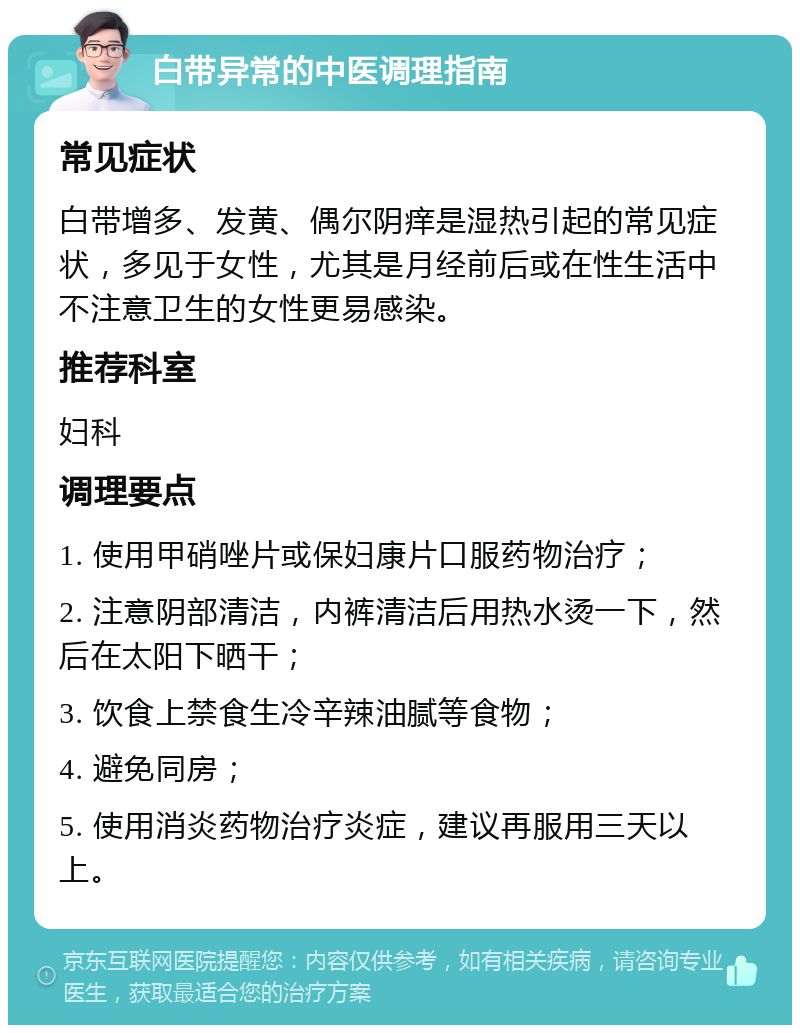 白带异常的中医调理指南

常见症状

白带增多、发黄、偶尔阴痒是湿热引起的常见症状，多见于女性，尤其是月经前后或在性生活中不注意卫生的女性更易感染。

推荐科室

妇科

调理要点

1. 使用甲硝唑片或保妇康片口服药物治疗；

2. 注意阴部清洁，内裤清洁后用热水烫一下，然后在太阳下晒干；

3. 饮食上禁食生冷辛辣油腻等食物；

4. 避免同房；

5. 使用消炎药物治疗炎症，建议再服用三天以上。

京东互联网医院提醒您：内容仅供参考，如有相关疾病，请咨询专业医生，获取最适合您的治疗方案